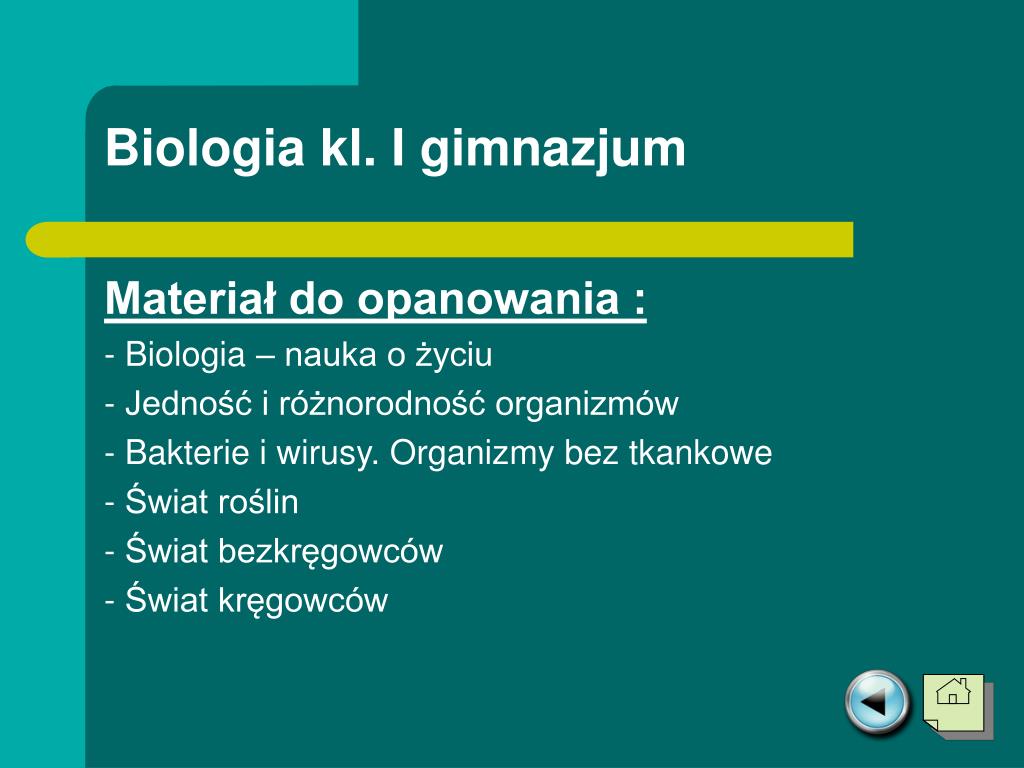 Biologia kl. I gimnazjum

Materiał do opanowania :
- Biologia – nauka o życiu
- Jedność i różnorodność organizmów
- Bakterie i wirusy. Organizmy bez tkankowe
- Świat roślin
- Świat bezkręgowców
- Świat kręgowców